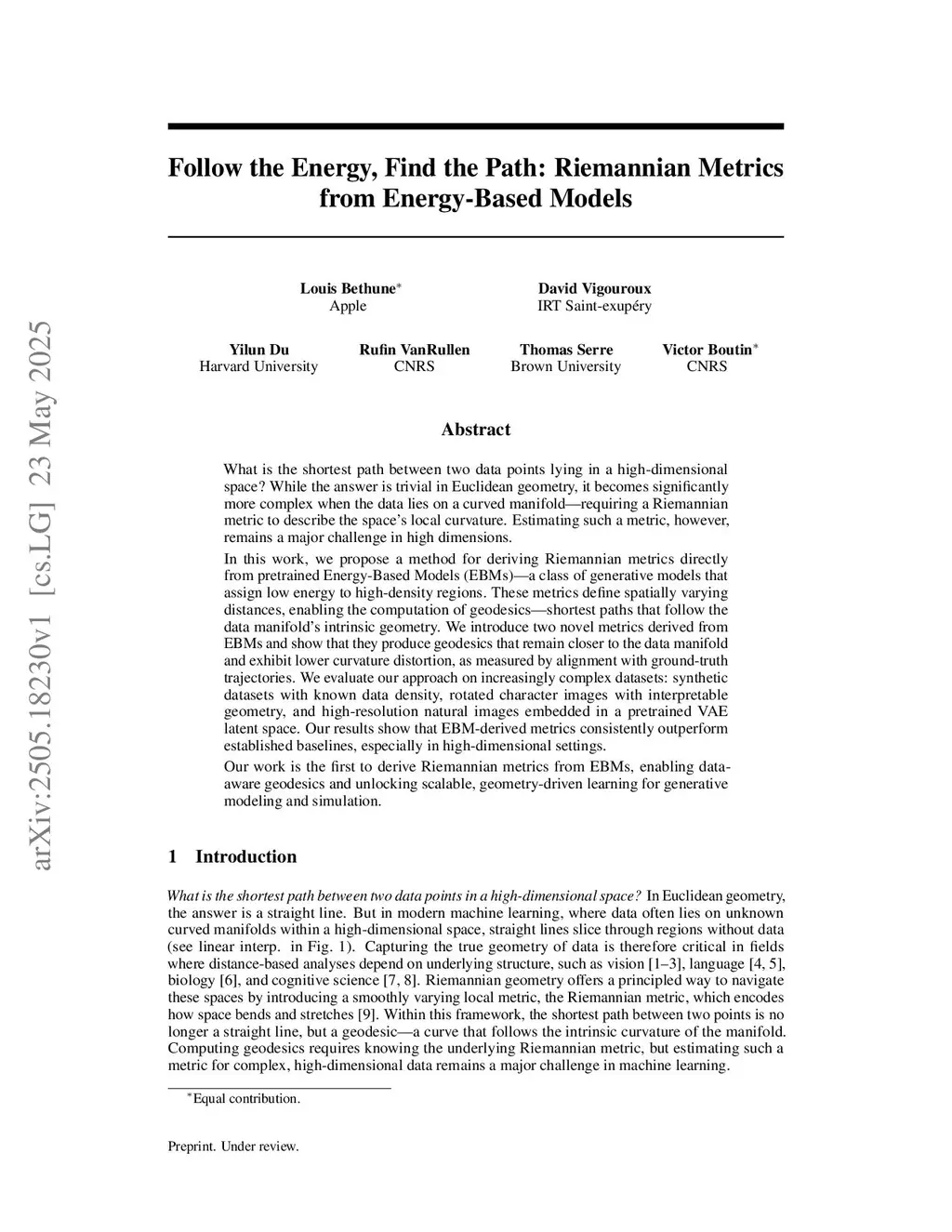 arXiv:2505.18230v1 [cs.LG] 23 May 2025

Follow the Energy, Find the Path: Riemannian Metrics from Energy-Based Models

Louis Bethune$^*$
Apple

David Vigouroux
IRT Saint-exupéry

Yilun Du
Harvard University

Rufin VanRullen
CNRS

Thomas Serre
Brown University

Victor Boutin$^*$
CNRS

Abstract

What is the shortest path between two data points lying in a high-dimensional space? While the answer is trivial in Euclidean geometry, it becomes significantly more complex when the data lies on a curved manifold—requiring a Riemannian metric to describe the space's local curvature. Estimating such a metric, however, remains a major challenge in high dimensions.

In this work, we propose a method for deriving Riemannian metrics directly from pretrained Energy-Based Models (EBMs)—a class of generative models that assign low energy to high-density regions. These metrics define spatially varying distances, enabling the computation of geodesics—shortest paths that follow the data manifold's intrinsic geometry. We introduce two novel metrics derived from EBMs and show that they produce geodesics that remain closer to the data manifold and exhibit lower curvature distortion, as measured by alignment with ground-truth trajectories. We evaluate our approach on increasingly complex datasets: synthetic datasets with known data density, rotated character images with interpretable geometry, and high-resolution natural images embedded in a pretrained VAE latent space. Our results show that EBM-derived metrics consistently outperform established baselines, especially in high-dimensional settings.

Our work is the first to derive Riemannian metrics from EBMs, enabling data-aware geodesics and unlocking scalable, geometry-driven learning for generative modeling and simulation.

1 Introduction

What is the shortest path between two data points in a high-dimensional space? In Euclidean geometry, the answer is a straight line. But in modern machine learning, where data often lies on unknown curved manifolds within a high-dimensional space, straight lines slice through regions without data (see linear interp. in Fig. 1). Capturing the true geometry of data is therefore critical in fields where distance-based analyses depend on underlying structure, such as vision [1–3], language [4, 5], biology [6], and cognitive science [7, 8]. Riemannian geometry offers a principled way to navigate these spaces by introducing a smoothly varying local metric, the Riemannian metric, which encodes how space bends and stretches [9]. Within this framework, the shortest path between two points is no longer a straight line, but a geodesic—a curve that follows the intrinsic curvature of the manifold. Computing geodesics requires knowing the underlying Riemannian metric, but estimating such a metric for complex, high-dimensional data remains a major challenge in machine learning.

$^*$Equal contribution.

Preprint. Under review.